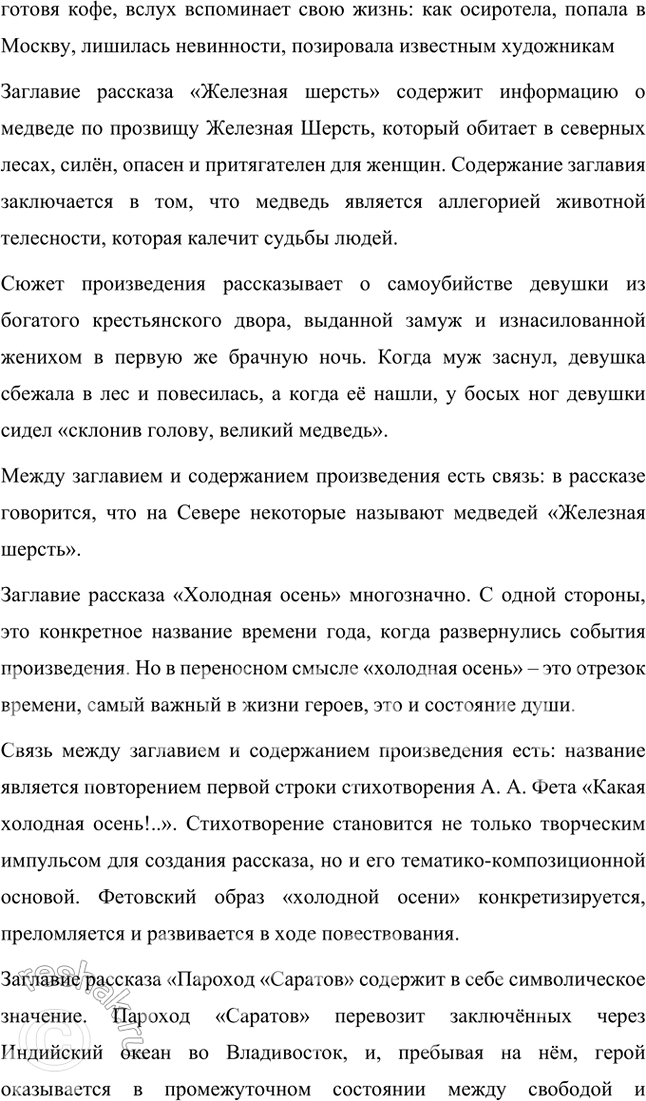 готовя кофе, вслух вспоминает свою жизнь: как осиротела, попала в Москву, лишилась невинности, позировала известным художникам

Заглавие рассказа «Железная шерсть» содержит информацию о медведе по прозвищу Железная Шерсть, который обитает в северных лесах, силён, опасен и притягателен для женщин. Содержание заглавия заключается в том, что медведь является аллегорией животной телесности, которая калечит судьбы людей.

Сюжет произведения рассказывает о самоубийстве девушки из богатого крестьянского двора, выданной замуж и изнасилованной женихом в первую же брачную ночь. Когда муж заснул, девушка сбежала в лес и повесилась, а когда её нашли, у босых ног девушки сидел «склонив голову, великий медведь».

Между заглавием и содержанием произведения есть связь: в рассказе говорится, что на Севере некоторые называют медведей «Железная шерсть».

Заглавие рассказа «Холодная осень» многозначно. С одной стороны, это конкретное название времени года, когда развернулись события произведения. Но в переносном смысле «холодная осень» – это отрезок времени, самый важный в жизни героев, это и состояние души.

Связь между заглавием и содержанием произведения есть: название является повторением первой строки стихотворения А. А. Фета «Какая холодная осень!..». Стихотворение становится не только творческим импульсом для создания рассказа, но и его тематико-композиционной основой. Фетовский образ «холодной осени» конкретизируется, преломляется и развивается в ходе повествования.

Заглавие рассказа «Пароход «Саратов» содержит в себе символическое значение. Пароход «Саратов» перевозит заключённых через Индийский океан во Владивосток, и, пребывая на нём, герой оказывается в промежуточном состоянии между свободой и

reshak.ru